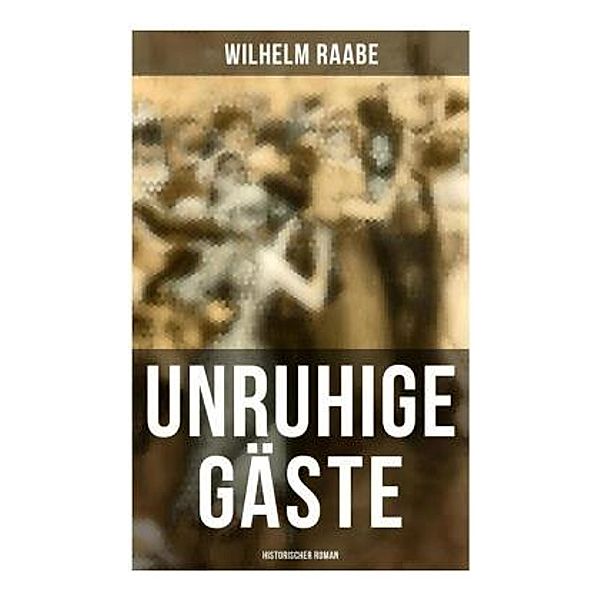 WILHELM RAABE

UNRUHIGE GÄSTE

HISTORISCHER ROMAN